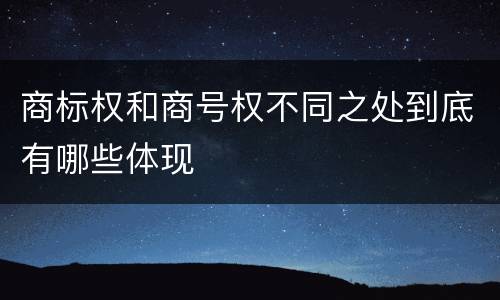 商标权和商号权不同之处到底有哪些体现